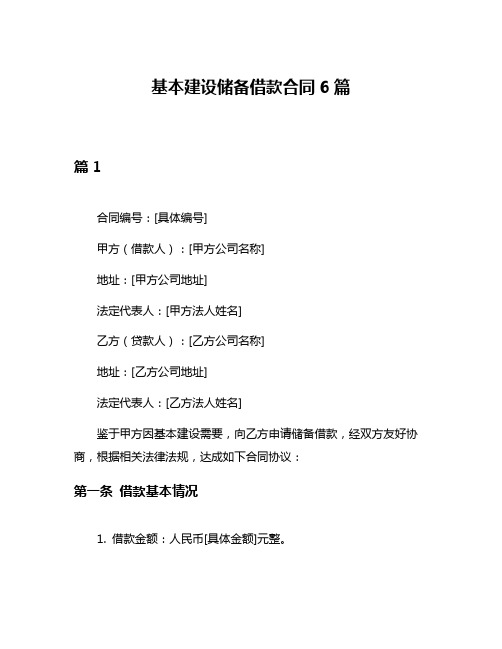 基本建设储备借款合同 6 篇

篇 1

合同编号：[具体编号]

甲方（借款人）：[甲方公司名称]

地址：[甲方公司地址]

法定代表人：[甲方法人姓名]

乙方（贷款人）：[乙方公司名称]

地址：[乙方公司地址]

法定代表人：[乙方法人姓名]

鉴于甲方因基本建设需要，向乙方申请储备借款，经双方友好协商，根据相关法律法规，达成如下合同协议：

第一条 借款基本情况

1. 借款金额：人民币[具体金额]元整。